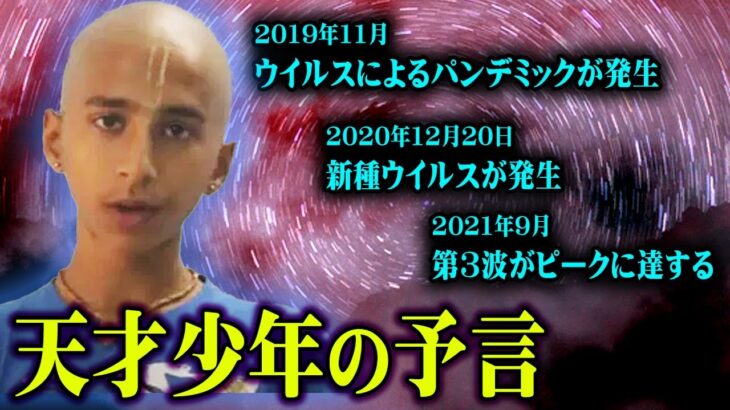 2019年11月
ウイルスによるパンデミックが発生

2020年12月20日
新種ウイルスが発生

2021年9月
第3波がピークに達する

天才少年の予言